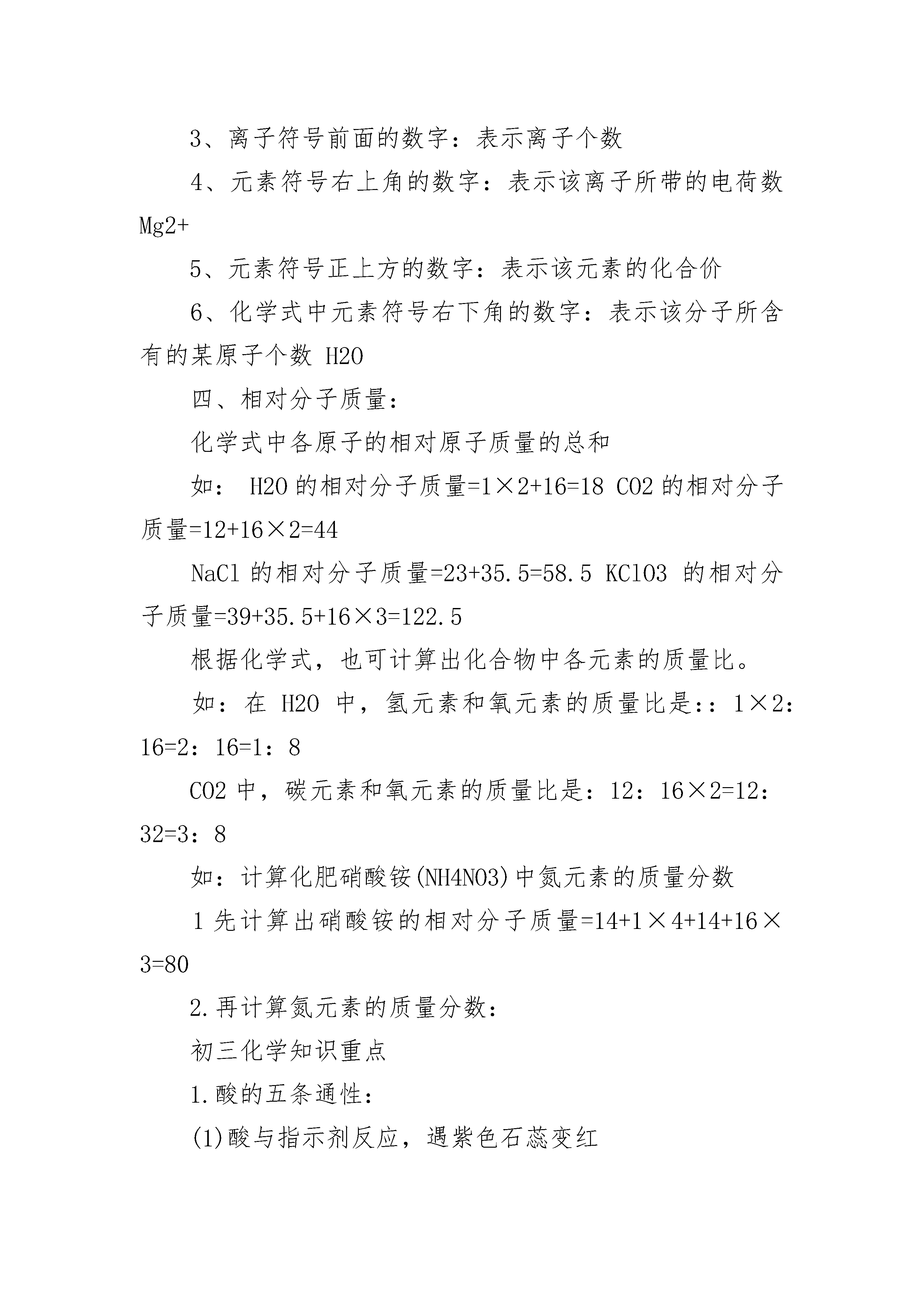 3、离子符号前面的数字：表示离子个数

4、元素符号右上角的数字：表示该离子所带的电荷数 Mg2+

5、元素符号正上方的数字：表示该元素的化合价

6、化学式中元素符号右下角的数字：表示该分子所含有的某原子个数 H2O

四、相对分子质量：

化学式中各原子的相对原子质量的总和

如： H2O 的相对分子质量=1×2+16=18 CO2 的相对分子质量=12+16×2=44

NaCl 的相对分子质量=23+35.5=58.5 KClO3 的相对分子质量=39+35.5+16×3=122.5

根据化学式，也可计算出化合物中各元素的质量比。

如：在 H2O 中，氢元素和氧元素的质量比是:：1×2：16=2：16=1：8

CO2 中，碳元素和氧元素的质量比是：12：16×2=12：32=3：8

如：计算化肥硝酸铵(NH4NO3)中氮元素的质量分数

1 先计算出硝酸铵的相对分子质量=14+1×4+14+16×3=80

2.再计算氮元素的质量分数：

初三化学知识重点

1.酸的五条通性：

(1)酸与指示剂反应，遇紫色石蕊变红